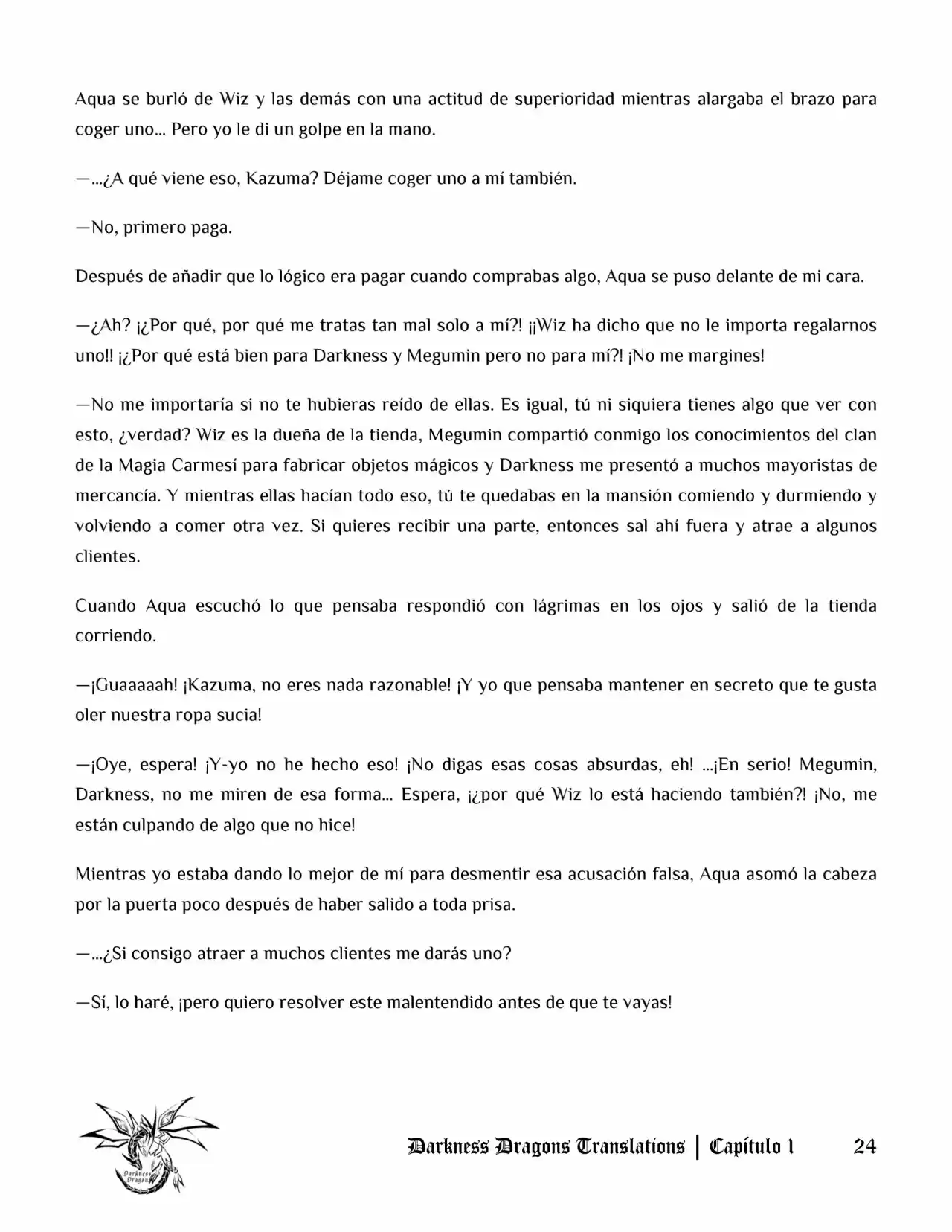 Aqua se burló de Wiz y las demás con una actitud de superioridad mientras alargaba el brazo para coger uno... Pero yo le di un golpe en la mano.

—...¿A qué viene eso, Kazuma? Déjame coger uno a mí también.

—No, primero paga.

Después de añadir que lo lógico era pagar cuando comprabas algo, Aqua se puso delante de mi cara.

—¿Ah? ¡¿Por qué, por qué me tratas tan mal solo a mí?! ¡¡Wiz ha dicho que no le importa regalarnos uno!! ¡¿Por qué está bien para Darkness y Megumin pero no para mí?! ¡No me margines!

—No me importaría si no te hubieras reído de ellas. Es igual, tú ni siquiera tienes algo que ver con esto, ¿verdad? Wiz es la dueña de la tienda, Megumin compartió conmigo los conocimientos del clan de la Magia Carmesí para fabricar objetos mágicos y Darkness me presentó a muchos mayoristas de mercancía. Y mientras ellas hacían todo eso, tú te quedabas en la mansión comiendo y durmiendo y volviendo a comer otra vez. Si quieres recibir una parte, entonces sal ahí fuera y atrae a algunos clientes.

Cuando Aqua escuchó lo que pensaba respondió con lágrimas en los ojos y salió de la tienda corriendo.

—¡Guaaaaah! ¡Kazuma, no eres nada razonable! ¡Y yo que pensaba mantener en secreto que te gusta oler nuestra ropa sucia!

—¡Oye, espera! ¡Y-yo no he hecho eso! ¡No digas esas cosas absurdas, eh! ...¡En serio! Megumin, Darkness, no me miren de esa forma... Espera, ¡¿por qué Wiz lo está haciendo también?! ¡No, me están culpando de algo que no hice!

Mientras yo estaba dando lo mejor de mí para desmentir esa acusación falsa, Aqua asomó la cabeza por la puerta poco después de haber salido a toda prisa.

—...¿Si consigo atraer a muchos clientes me darás uno?

—Sí, lo haré, ¡pero quiero resolver este malentendido antes de que te vayas!

Darkness Dragons Translations | Capítulo 1 24